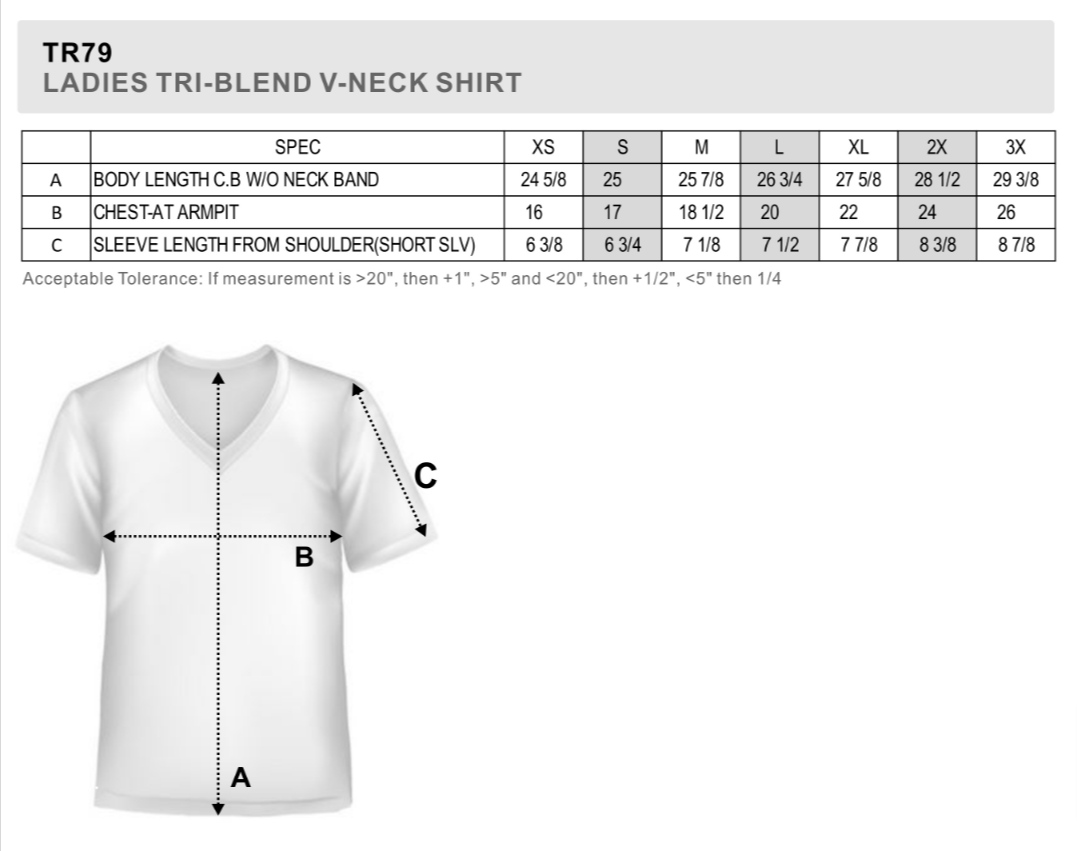 TR79
LADIES TRI-BLEND V-NECK SHIRT

|  | SPEC | XS | S | M | L | XL | 2X | 3X |
|---|---|---|---|---|---|---|---|---|
| A | BODY LENGTH C.B W/O NECK BAND | 24 5/8 | 25 | 25 7/8 | 26 3/4 | 27 5/8 | 28 1/2 | 29 3/8 |
| B | CHEST-AT ARMPIT | 16 | 17 | 18 1/2 | 20 | 22 | 24 | 26 |
| C | SLEEVE LENGTH FROM SHOULDER(SHORT SLV) | 6 3/8 | 6 3/4 | 7 1/8 | 7 1/2 | 7 7/8 | 8 3/8 | 8 7/8 |

Acceptable Tolerance: If measurement is >20", then +1", >5" and <20", then +1/2", <5" then 1/4

C

B

A